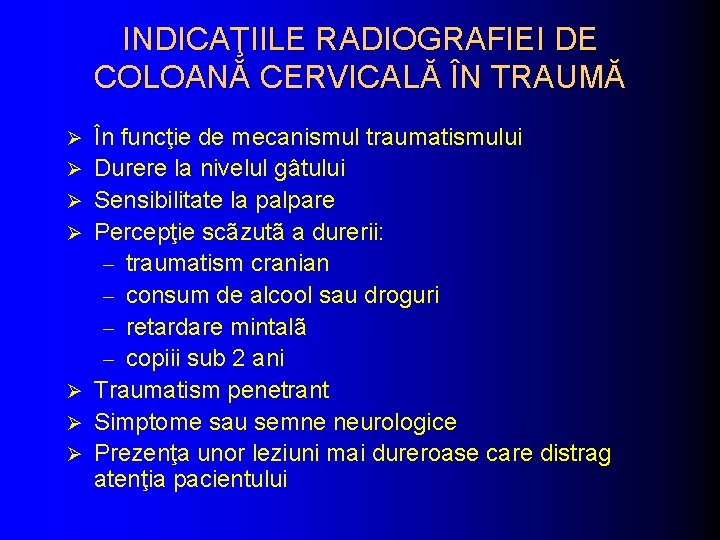 INDICAŢIILE RADIOGRAFIEI DE COLOANĂ CERVICALĂ ÎN TRAUMĂ

➢ În funcţie de mecanismul traumatismului
➢ Durere la nivelul gâtului
➢ Sensibilitate la palpare
➢ Percepţie scãzutã a durerii:
– traumatism cranian
– consum de alcool sau droguri
– retardare mintalã
– copiii sub 2 ani
➢ Traumatism penetrant
➢ Simptome sau semne neurologice
➢ Prezenţa unor leziuni mai dureroase care distrag atenţia pacientului